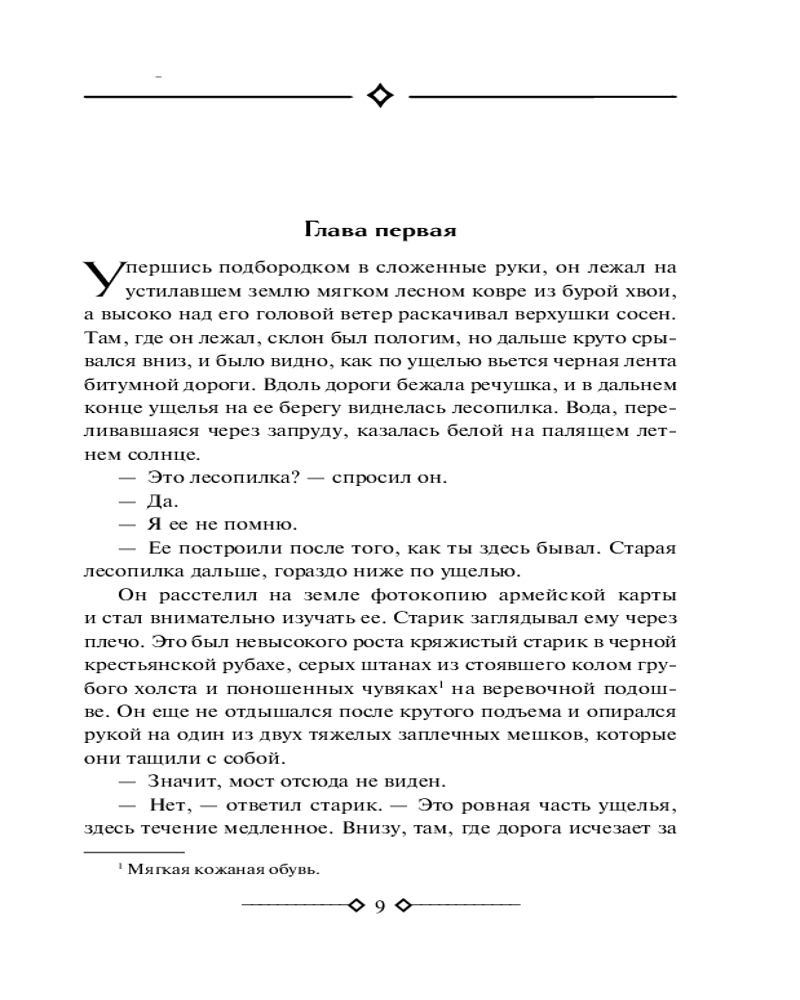 Глава первая

Упершись подбородком в сложенные руки, он лежал на устилавшем землю мягком лесном ковре из бурой хвои, а высоко над его головой ветер раскачивал верхушки сосен. Там, где он лежал, склон был пологим, но дальше круто срывался вниз, и было видно, как по ущелью вьется черная лента битумной дороги. Вдоль дороги бежала речушка, и в дальнем конце ущелья на ее берегу виднелась лесопилка. Вода, переливавшаяся через запруду, казалась белой на палящем летнем солнце.

— Это лесопилка? — спросил он.

— Да.

— Я ее не помню.

— Ее построили после того, как ты здесь бывал. Старая лесопилка дальше, гораздо ниже по ущелью.

Он расстелил на земле фотокопию армейской карты и стал внимательно изучать ее. Старик заглядывал ему через плечо. Это был невысокого роста кряжистый старик в черной крестьянской рубахе, серых штанах из стоявшего колом грубого холста и поношенных чувяках$^1$ на веревочной подошве. Он еще не отдышался после крутого подъема и опирался рукой на один из двух тяжелых заплечных мешков, которые они тащили с собой.

— Значит, мост отсюда не виден.

— Нет, — ответил старик. — Это ровная часть ущелья, здесь течение медленное. Внизу, там, где дорога исчезает за

$^1$ Мягкая кожаная обувь.

9